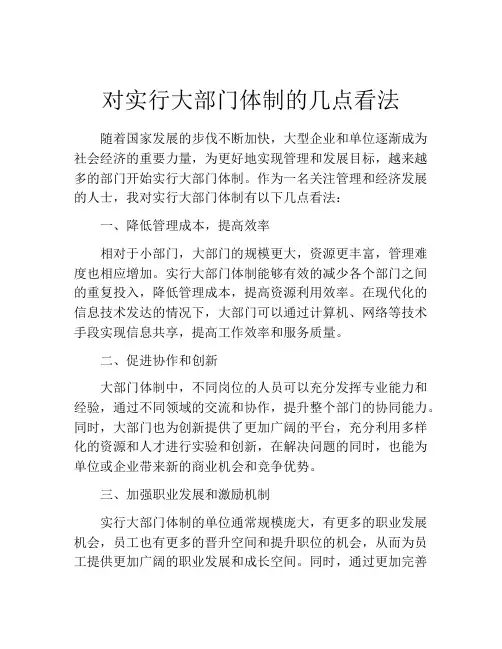 对实行大部门体制的几点看法

随着国家发展的步伐不断加快，大型企业和单位逐渐成为社会经济的重要力量，为更好地实现管理和发展目标，越来越多的部门开始实行大部门体制。作为一名关注管理和经济发展的人士，我对实行大部门体制有以下几点看法：

一、降低管理成本，提高效率

相对于小部门，大部门的规模更大，资源更丰富，管理难度也相应增加。实行大部门体制能够有效的减少各个部门之间的重复投入，降低管理成本，提高资源利用效率。在现代化的信息技术发达的情况下，大部门可以通过计算机、网络等技术手段实现信息共享，提高工作效率和服务质量。

二、促进协作和创新

大部门体制中，不同岗位的人员可以充分发挥专业能力和经验，通过不同领域的交流和协作，提升整个部门的协同能力。同时，大部门也为创新提供了更加广阔的平台，充分利用多样化的资源和人才进行实验和创新，在解决问题的同时，也能为单位或企业带来新的商业机会和竞争优势。

三、加强职业发展和激励机制

实行大部门体制的单位通常规模庞大，有更多的职业发展机会，员工也有更多的晋升空间和提升职位的机会，从而为员工提供更加广阔的职业发展和成长空间。同时，通过更加完善